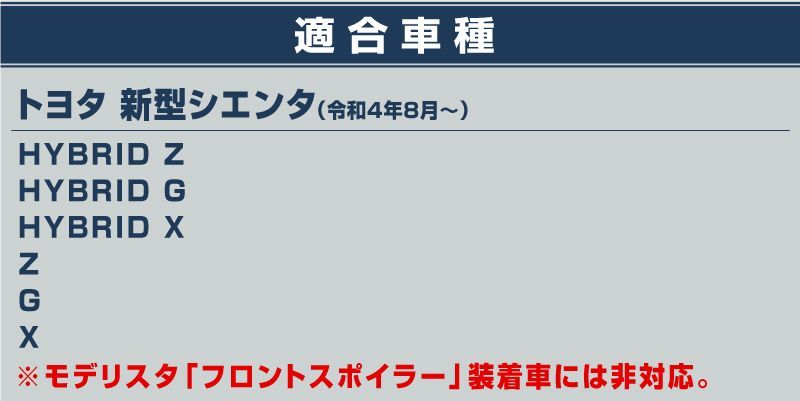 適合車種

トヨタ 新型シエンタ（令和4年8月～）

HYBRID Z
HYBRID G
HYBRID X
Z
G
X

※モデリスタ「フロントスポイラー」装着車には非対応。